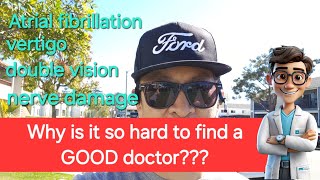 Atrial fibrillation
vertigo
double vision
nerve damage

Ford

Why is it so hard to find a GOOD doctor???